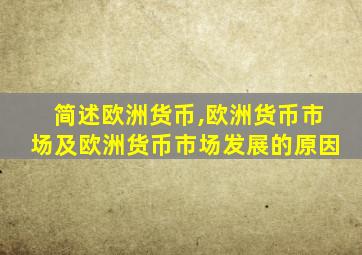 简述欧洲货币,欧洲货币市场及欧洲货币市场发展的原因